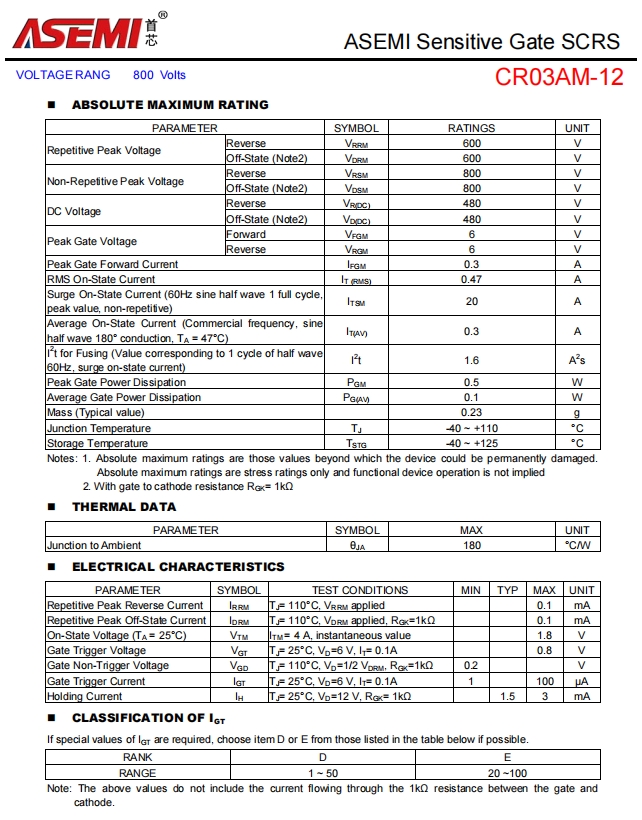 ASEMI 首芯 ®

ASEMI Sensitive Gate SCRS

VOLTAGE RANG 800 Volts

CR03AM-12

■ ABSOLUTE MAXIMUM RATING

| PARAMETER | | SYMBOL | RATINGS | UNIT |
|---|---|---|---|---|
| Repetitive Peak Voltage | Reverse | $V_{RRM}$ | 600 | V |
| | Off-State (Note2) | $V_{DRM}$ | 600 | V |
| Non-Repetitive Peak Voltage | Reverse | $V_{RSM}$ | 800 | V |
| | Off-State (Note2) | $V_{DSM}$ | 800 | V |
| DC Voltage | Reverse | $V_{R(DC)}$ | 480 | V |
| | Off-State (Note2) | $V_{D(DC)}$ | 480 | V |
| Peak Gate Voltage | Forward | $V_{FGM}$ | 6 | V |
| | Reverse | $V_{RGM}$ | 6 | V |
| Peak Gate Forward Current | | $I_{FGM}$ | 0.3 | A |
| RMS On-State Current | | $I_{T(RMS)}$ | 0.47 | A |
| Surge On-State Current (60Hz sine half wave 1 full cycle, peak value, non-repetitive) | | $I_{TSM}$ | 20 | A |
| Average On-State Current (Commercial frequency, sine half wave 180° conduction, $T_A$ = 47°C) | | $I_{T(AV)}$ | 0.3 | A |
| $I^2t$ for Fusing (Value corresponding to 1 cycle of half wave 60Hz, surge on-state current) | | $I^2t$ | 1.6 | $A^2s$ |
| Peak Gate Power Dissipation | | $P_{GM}$ | 0.5 | W |
| Average Gate Power Dissipation | | $P_{G(AV)}$ | 0.1 | W |
| Mass (Typical value) | | | 0.23 | g |
| Junction Temperature | | $T_J$ | -40 ~ +110 | °C |
| Storage Temperature | | $T_{STG}$ | -40 ~ +125 | °C |

Notes: 1. Absolute maximum ratings are those values beyond which the device could be permanently damaged. Absolute maximum ratings are stress ratings only and functional device operation is not implied
2. With gate to cathode resistance $R_{GK}$= 1kΩ

■ THERMAL DATA

| PARAMETER | SYMBOL | MAX | UNIT |
|---|---|---|---|
| Junction to Ambient | $θ_{JA}$ | 180 | °C/W |

■ ELECTRICAL CHARACTERISTICS

| PARAMETER | SYMBOL | TEST CONDITIONS | MIN | TYP | MAX | UNIT |
|---|---|---|---|---|---|---|
| Repetitive Peak Reverse Current | $I_{RRM}$ | $T_J$= 110°C, $V_{RRM}$ applied | | | 0.1 | mA |
| Repetitive Peak Off-State Current | $I_{DRM}$ | $T_J$= 110°C, $V_{DRM}$ applied, $R_{GK}$=1kΩ | | | 0.1 | mA |
| On-State Voltage ($T_A$ = 25°C) | $V_{TM}$ | $I_{TM}$= 4 A, instantaneous value | | | 1.8 | V |
| Gate Trigger Voltage | $V_{GT}$ | $T_J$= 25°C, $V_D$=6 V, $I_T$= 0.1A | | | 0.8 | V |
| Gate Non-Trigger Voltage | $V_{GD}$ | $T_J$= 110°C, $V_D$=1/2 $V_{DRM}$, $R_{GK}$=1kΩ | 0.2 | | | V |
| Gate Trigger Current | $I_{GT}$ | $T_J$= 25°C, $V_D$=6 V, $I_T$= 0.1A | 1 | | 100 | μA |
| Holding Current | $I_H$ | $T_J$= 25°C, $V_D$=12 V, $R_{GK}$= 1kΩ | | 1.5 | 3 | mA |

■ CLASSIFICATION OF $I_{GT}$

If special values of $I_{GT}$ are required, choose item D or E from those listed in the table below if possible.

| RANK | D | E |
|---|---|---|
| RANGE | 1 ~ 50 | 20 ~100 |

Note: The above values do not include the current flowing through the 1kΩ resistance between the gate and cathode.